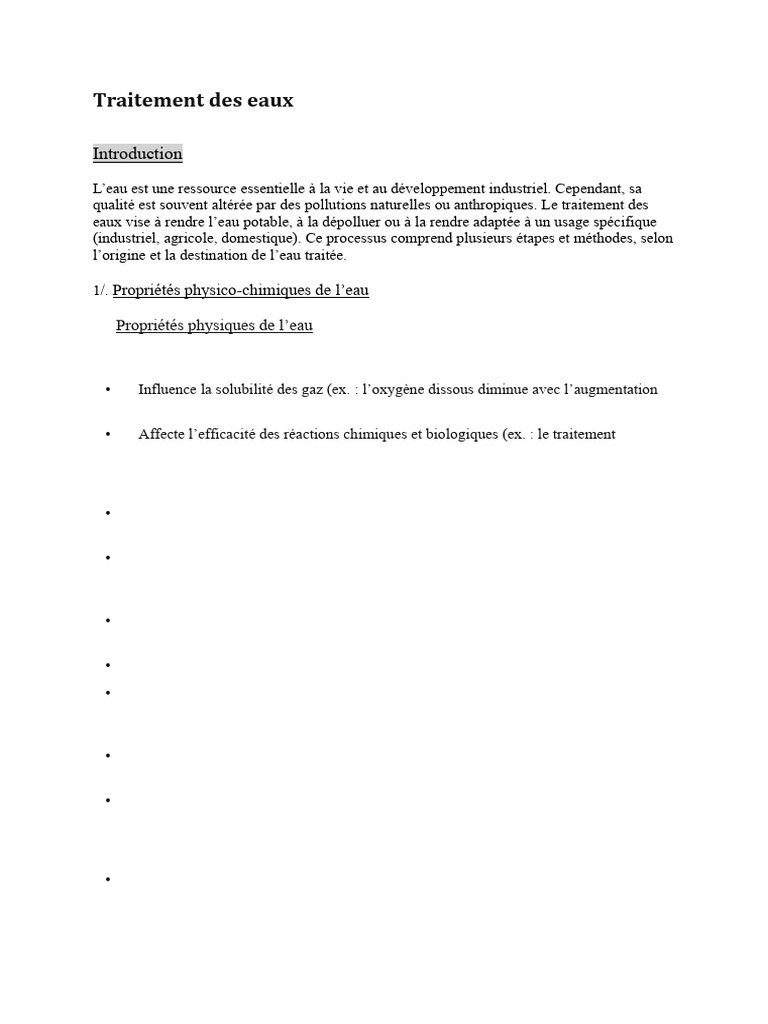 Traitement des eaux

Introduction

L'eau est une ressource essentielle à la vie et au développement industriel. Cependant, sa qualité est souvent altérée par des pollutions naturelles ou anthropiques. Le traitement des eaux vise à rendre l'eau potable, à la dépolluer ou à la rendre adaptée à un usage spécifique (industriel, agricole, domestique). Ce processus comprend plusieurs étapes et méthodes, selon l'origine et la destination de l'eau traitée.

1/. Propriétés physico-chimiques de l'eau

Propriétés physiques de l'eau

• Influence la solubilité des gaz (ex. : l'oxygène dissous diminue avec l'augmentation

• Affecte l'efficacité des réactions chimiques et biologiques (ex. : le traitement

•

•

•

•

•

•

•

•